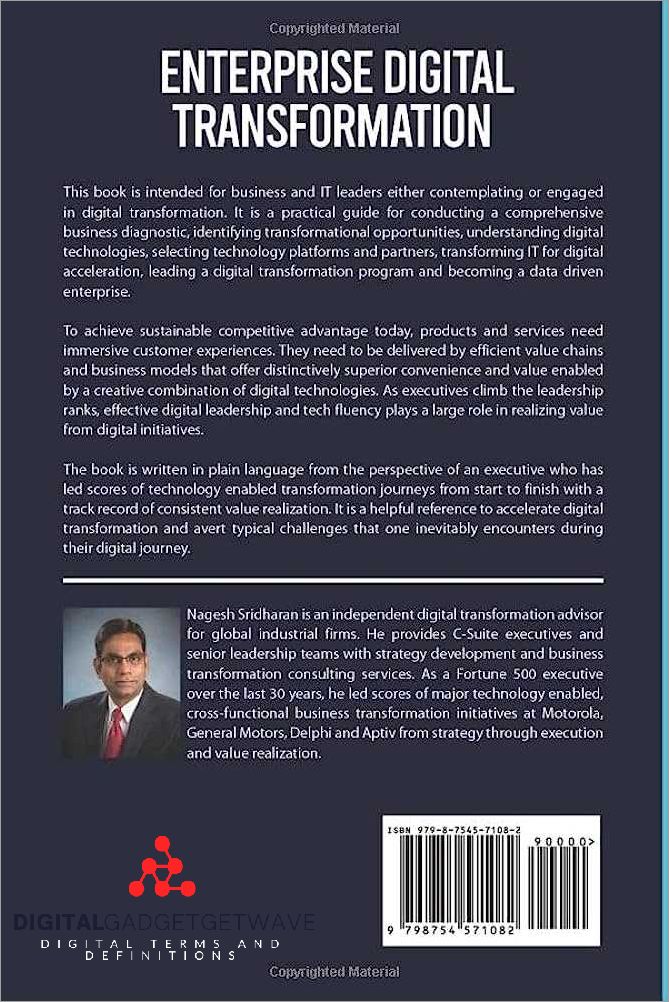 Copyrighted Material

ENTERPRISE DIGITAL TRANSFORMATION

This book is intended for business and IT leaders either contemplating or engaged in digital transformation. It is a practical guide for conducting a comprehensive business diagnostic, identifying transformational opportunities, understanding digital technologies, selecting technology platforms and partners, transforming IT for digital acceleration, leading a digital transformation program and becoming a data driven enterprise.

To achieve sustainable competitive advantage today, products and services need immersive customer experiences. They need to be delivered by efficient value chains and business models that offer distinctively superior convenience and value enabled by a creative combination of digital technologies. As executives climb the leadership ranks, effective digital leadership and tech fluency plays a large role in realizing value from digital initiatives.

The book is written in plain language from the perspective of an executive who has led scores of technology enabled transformation journeys from start to finish with a track record of consistent value realization. It is a helpful reference to accelerate digital transformation and avert typical challenges that one inevitably encounters during their digital journey.

Nagesh Sridharan is an independent digital transformation advisor for global industrial firms. He provides C-Suite executives and senior leadership teams with strategy development and business transformation consulting services. As a Fortune 500 executive over the last 30 years, he led scores of major technology enabled, cross-functional business transformation initiatives at Motorola, General Motors, Delphi and Aptiv from strategy through execution and value realization.

ISBN 979-8-7545-7108-2

90000>

9 798754 571082

DIGITALGADGETGETWAVE
DIGITAL TERMS AND DEFINITIONS

Copyrighted Material